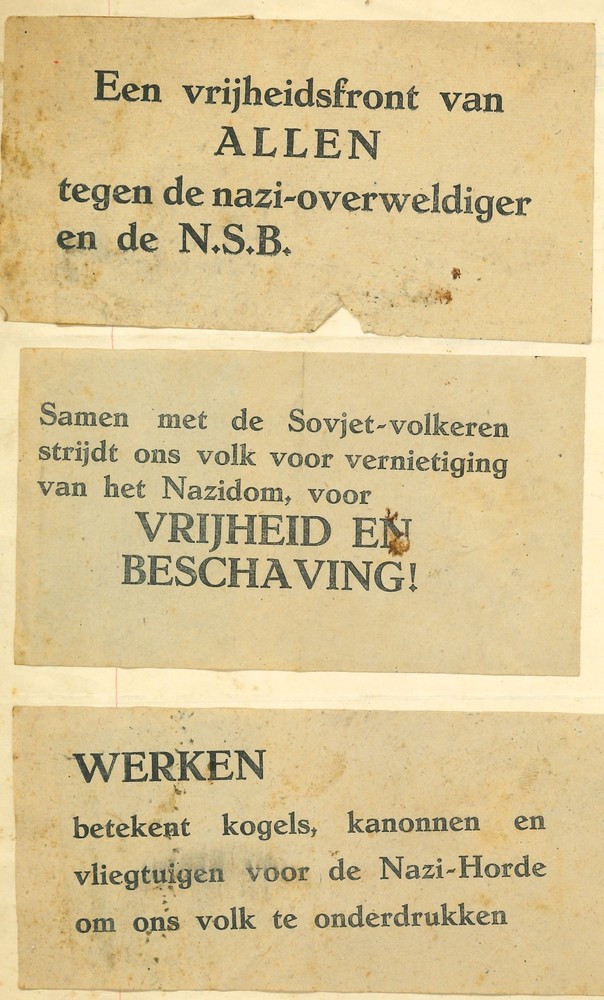 Een vrijheidsfront van
ALLEN
tegen de nazi-overweldiger
en de N.S.B.

Samen met de Sovjet-volkeren strijdt ons volk voor vernietiging van het Nazidom, voor
VRIJHEID EN
BESCHAVING!

WERKEN
betekent kogels, kanonnen en vliegtuigen voor de Nazi-Horde om ons volk te onderdrukken